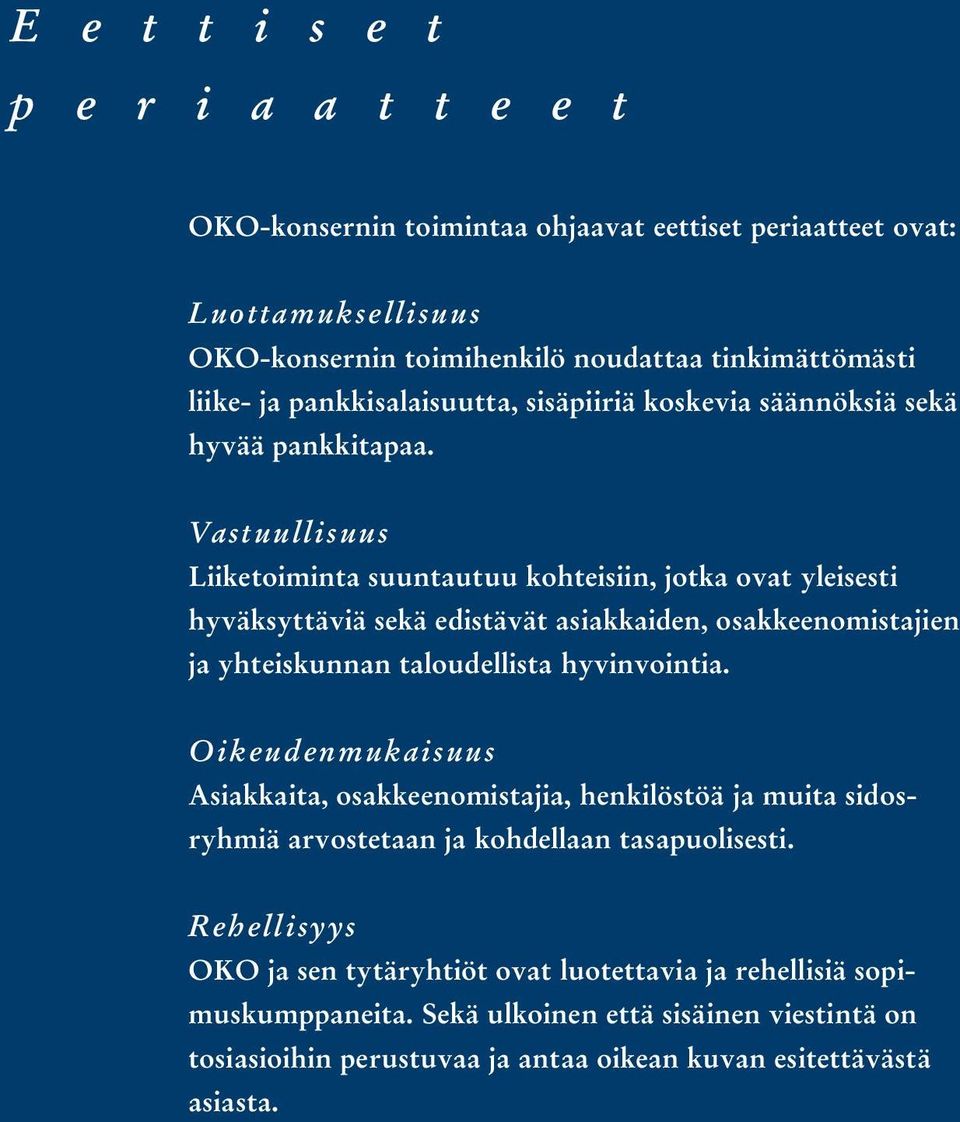 Eettiset periaatteet

OKO-konsernin toimintaa ohjaavat eettiset periaatteet ovat:

Luottamuksellisuus
OKO-konsernin toimihenkilö noudattaa tinkimättömästi liike- ja pankkisalaisuutta, sisäpiiriä koskevia säännöksiä sekä hyvää pankkitapaa.

Vastuullisuus
Liiketoiminta suuntautuu kohteisiin, jotka ovat yleisesti hyväksyttäviä sekä edistävät asiakkaiden, osakkeenomistajien ja yhteiskunnan taloudellista hyvinvointia.

Oikeudenmukaisuus
Asiakkaita, osakkeenomistajia, henkilöstöä ja muita sidosryhmiä arvostetaan ja kohdellaan tasapuolisesti.

Rehellisyys
OKO ja sen tytäryhtiöt ovat luotettavia ja rehellisiä sopimuskumppaneita. Sekä ulkoinen että sisäinen viestintä on tosiasioihin perustuvaa ja antaa oikean kuvan esitettävästä asiasta.